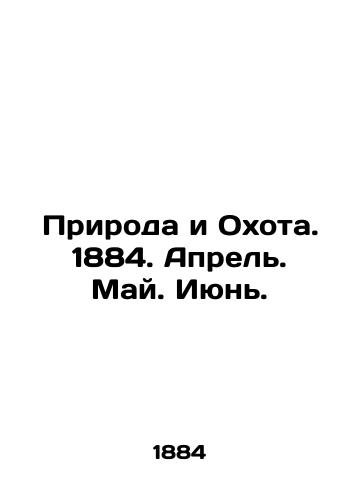 Природа и Охота. 1884. Апрель. Май. Июнь.

1884